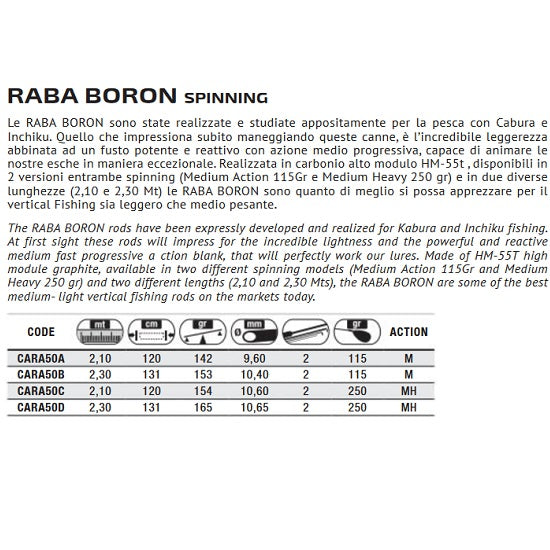 RABA BORON SPINNING

Le RABA BORON sono state realizzate e studiate appositamente per la pesca con Cabura e Inchiku. Quello che impressiona subito maneggiando queste canne, è l'incredibile leggerezza abbinata ad un fusto potente e reattivo con azione medio progressiva, capace di animare le nostre esche in maniera eccezionale. Realizzata in carbonio alto modulo HM-55t , disponibili in 2 versioni entrambe spinning (Medium Action 115Gr e Medium Heavy 250 gr) e in due diverse lunghezze (2,10 e 2,30 Mt) le RABA BORON sono quanto di meglio si possa apprezzare per il vertical Fishing sia leggero che medio pesante.

The RABA BORON rods have been expressly developed and realized for Kabura and Inchiku fishing. At first sight these rods will impress for the incredible lightness and the powerful and reactive medium fast progressive a ction blank, that will perfectly work our lures. Made of HM-55T high module graphite, available in two different spinning models (Medium Action 115Gr and Medium Heavy 250 gr) and two different lengths (2,10 and 2,30 Mts), the RABA BORON are some of the best medium- light vertical fishing rods on the markets today.

| CODE | mt | cm | gr | mm | | gr | ACTION |
|---|---|---|---|---|---|---|---|
| CARA50A | 2,10 | 120 | 142 | 9,60 | 2 | 115 | M |
| CARA50B | 2,30 | 131 | 153 | 10,40 | 2 | 115 | M |
| CARA50C | 2,10 | 120 | 154 | 10,60 | 2 | 250 | MH |
| CARA50D | 2,30 | 131 | 165 | 10,65 | 2 | 250 | MH |